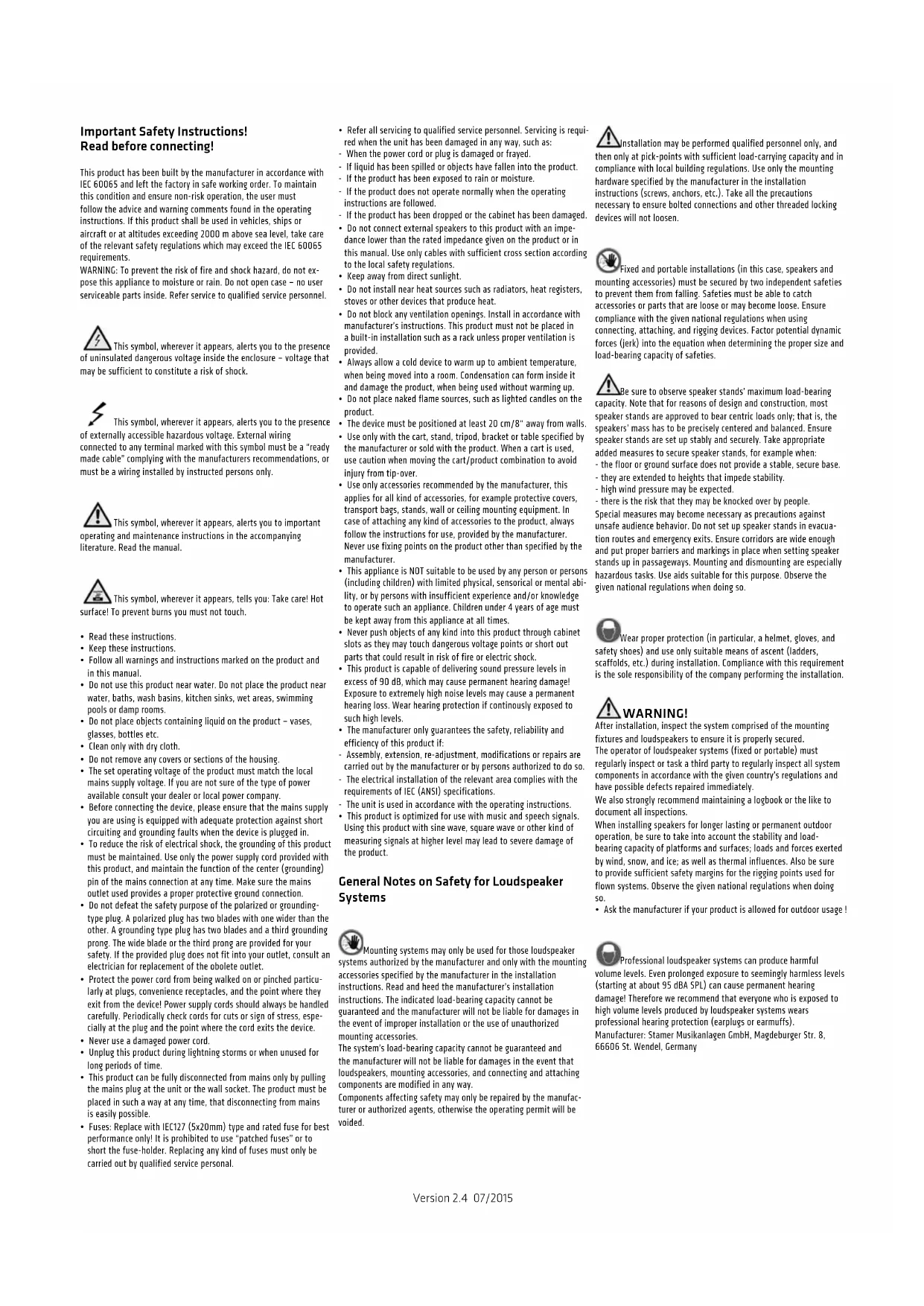 Important Safety Instructions!
Read before connecting!

This product has been built by the manufacturer in accordance with IEC 60065 and left the factory in safe working order. To maintain this condition and ensure non-risk operation, the user must follow the advice and warning comments found in the operating instructions. If this product shall be used in vehicles, ships or aircraft or at altitudes exceeding 2000 m above sea level, take care of the relevant safety regulations which may exceed the IEC 60065 requirements.
WARNING: To prevent the risk of fire and shock hazard, do not expose this appliance to moisture or rain. Do not open case – no user serviceable parts inside. Refer service to qualified service personnel.

This symbol, wherever it appears, alerts you to the presence of uninsulated dangerous voltage inside the enclosure – voltage that may be sufficient to constitute a risk of shock.

This symbol, wherever it appears, alerts you to the presence of externally accessible hazardous voltage. External wiring connected to any terminal marked with this symbol must be a "ready made cable" complying with the manufacturers recommendations, or must be a wiring installed by instructed persons only.

This symbol, wherever it appears, alerts you to important operating and maintenance instructions in the accompanying literature. Read the manual.

This symbol, wherever it appears, tells you: Take care! Hot surface! To prevent burns you must not touch.

• Read these instructions.
• Keep these instructions.
• Follow all warnings and instructions marked on the product and in this manual.
• Do not use this product near water. Do not place the product near water, baths, wash basins, kitchen sinks, wet areas, swimming pools or damp rooms.
• Do not place objects containing liquid on the product – vases, glasses, bottles etc.
• Clean only with dry cloth.
• Do not remove any covers or sections of the housing.
• The set operating voltage of the product must match the local mains supply voltage. If you are not sure of the type of power available consult your dealer or local power company.
• Before connecting the device, please ensure that the mains supply you are using is equipped with adequate protection against short circuiting and grounding faults when the device is plugged in.
• To reduce the risk of electrical shock, the grounding of this product must be maintained. Use only the power supply cord provided with this product, and maintain the function of the center (grounding) pin of the mains connection at any time. Make sure the mains outlet used provides a proper protective ground connection.
• Do not defeat the safety purpose of the polarized or grounding-type plug. A polarized plug has two blades with one wider than the other. A grounding type plug has two blades and a third grounding prong. The wide blade or the third prong are provided for your safety. If the provided plug does not fit into your outlet, consult an electrician for replacement of the obolete outlet.
• Protect the power cord from being walked on or pinched particularly at plugs, convenience receptacles, and the point where they exit from the device! Power supply cords should always be handled carefully. Periodically check cords for cuts or sign of stress, especially at the plug and the point where the cord exits the device.
• Never use a damaged power cord.
• Unplug this product during lightning storms or when unused for long periods of time.
• This product can be fully disconnected from mains only by pulling the mains plug at the unit or the wall socket. The product must be placed in such a way at any time, that disconnecting from mains is easily possible.
• Fuses: Replace with IEC127 (5x20mm) type and rated fuse for best performance only! It is prohibited to use "patched fuses" or to short the fuse-holder. Replacing any kind of fuses must only be carried out by qualified service personal.

• Refer all servicing to qualified service personnel. Servicing is required when the unit has been damaged in any way, such as:
- When the power cord or plug is damaged or frayed.
- If liquid has been spilled or objects have fallen into the product.
- If the product has been exposed to rain or moisture.
- If the product does not operate normally when the operating instructions are followed.
- If the product has been dropped or the cabinet has been damaged.
• Do not connect external speakers to this product with an impedance lower than the rated impedance given on the product or in this manual. Use only cables with sufficient cross section according to the local safety regulations.
• Keep away from direct sunlight.
• Do not install near heat sources such as radiators, heat registers, stoves or other devices that produce heat.
• Do not block any ventilation openings. Install in accordance with manufacturer's instructions. This product must not be placed in a built-in installation such as a rack unless proper ventilation is provided.
• Always allow a cold device to warm up to ambient temperature, when being moved into a room. Condensation can form inside it and damage the product, when being used without warming up.
• Do not place naked flame sources, such as lighted candles on the product.
• The device must be positioned at least 20 cm/8" away from walls.
• Use only with the cart, stand, tripod, bracket or table specified by the manufacturer or sold with the product. When a cart is used, use caution when moving the cart/product combination to avoid injury from tip-over.
• Use only accessories recommended by the manufacturer, this applies for all kind of accessories, for example protective covers, transport bags, stands, wall or ceiling mounting equipment. In case of attaching any kind of accessories to the product, always follow the instructions for use, provided by the manufacturer. Never use fixing points on the product other than specified by the manufacturer.
• This appliance is NOT suitable to be used by any person or persons (including children) with limited physical, sensorical or mental ability, or by persons with insufficient experience and/or knowledge to operate such an appliance. Children under 4 years of age must be kept away from this appliance at all times.
• Never push objects of any kind into this product through cabinet slots as they may touch dangerous voltage points or short out parts that could result in risk of fire or electric shock.
• This product is capable of delivering sound pressure levels in excess of 90 dB, which may cause permanent hearing damage! Exposure to extremely high noise levels may cause a permanent hearing loss. Wear hearing protection if continously exposed to such high levels.
• The manufacturer only guarantees the safety, reliability and efficiency of this product if:
- Assembly, extension, re-adjustment, modifications or repairs are carried out by the manufacturer or by persons authorized to do so.
- The electrical installation of the relevant area complies with the requirements of IEC (ANSI) specifications.
- The unit is used in accordance with the operating instructions.
• This product is optimized for use with music and speech signals. Using this product with sine wave, square wave or other kind of measuring signals at higher level may lead to severe damage of the product.

General Notes on Safety for Loudspeaker Systems

Mounting systems may only be used for those loudspeaker systems authorized by the manufacturer and only with the mounting accessories specified by the manufacturer in the installation instructions. Read and heed the manufacturer's installation instructions. The indicated load-bearing capacity cannot be guaranteed and the manufacturer will not be liable for damages in the event of improper installation or the use of unauthorized mounting accessories.
The system's load-bearing capacity cannot be guaranteed and the manufacturer will not be liable for damages in the event that loudspeakers, mounting accessories, and connecting and attaching components are modified in any way.
Components affecting safety may only be repaired by the manufacturer or authorized agents, otherwise the operating permit will be voided.

Installation may be performed qualified personnel only, and then only at pick-points with sufficient load-carrying capacity and in compliance with local building regulations. Use only the mounting hardware specified by the manufacturer in the installation instructions (screws, anchors, etc.). Take all the precautions necessary to ensure bolted connections and other threaded locking devices will not loosen.

Fixed and portable installations (in this case, speakers and mounting accessories) must be secured by two independent safeties to prevent them from falling. Safeties must be able to catch accessories or parts that are loose or may become loose. Ensure compliance with the given national regulations when using connecting, attaching, and rigging devices. Factor potential dynamic forces (jerk) into the equation when determining the proper size and load-bearing capacity of safeties.

Be sure to observe speaker stands' maximum load-bearing capacity. Note that for reasons of design and construction, most speaker stands are approved to bear centric loads only; that is, the speakers' mass has to be precisely centered and balanced. Ensure speaker stands are set up stably and securely. Take appropriate added measures to secure speaker stands, for example when:
- the floor or ground surface does not provide a stable, secure base.
- they are extended to heights that impede stability.
- high wind pressure may be expected.
- there is the risk that they may be knocked over by people.
Special measures may become necessary as precautions against unsafe audience behavior. Do not set up speaker stands in evacuation routes and emergency exits. Ensure corridors are wide enough and put proper barriers and markings in place when setting speaker stands up in passageways. Mounting and dismounting are especially hazardous tasks. Use aids suitable for this purpose. Observe the given national regulations when doing so.

Wear proper protection (in particular, a helmet, gloves, and safety shoes) and use only suitable means of ascent (ladders, scaffolds, etc.) during installation. Compliance with this requirement is the sole responsibility of the company performing the installation.

WARNING!
After installation, inspect the system comprised of the mounting fixtures and loudspeakers to ensure it is properly secured.
The operator of loudspeaker systems (fixed or portable) must regularly inspect or task a third party to regularly inspect all system components in accordance with the given country's regulations and have possible defects repaired immediately.
We also strongly recommend maintaining a logbook or the like to document all inspections.
When installing speakers for longer lasting or permanent outdoor operation, be sure to take into account the stability and load-bearing capacity of platforms and surfaces; loads and forces exerted by wind, snow, and ice; as well as thermal influences. Also be sure to provide sufficient safety margins for the rigging points used for flown systems. Observe the given national regulations when doing so.
• Ask the manufacturer if your product is allowed for outdoor usage !

Professional loudspeaker systems can produce harmful volume levels. Even prolonged exposure to seemingly harmless levels (starting at about 95 dBA SPL) can cause permanent hearing damage! Therefore we recommend that everyone who is exposed to high volume levels produced by loudspeaker systems wears professional hearing protection (earplugs or earmuffs).
Manufacturer: Stamer Musikanlagen GmbH, Magdeburger Str. 8, 66606 St. Wendel, Germany

Version 2.4 07/2015